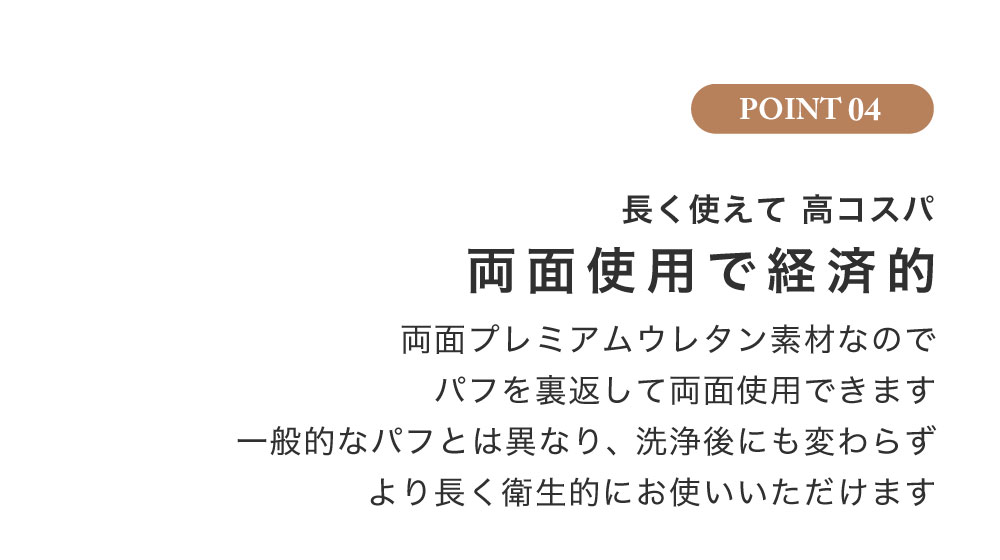 POINT 04

長く使えて 高コスパ
両面使用で経済的

両面プレミアムウレタン素材なので
パフを裏返して両面使用できます
一般的なパフとは異なり、洗浄後にも変わらず
より長く衛生的にお使いいただけます